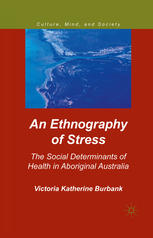 Culture, Mind, and Society

An Ethnography of Stress

The Social Determinants of Health in Aboriginal Australia

Victoria Katherine Burbank